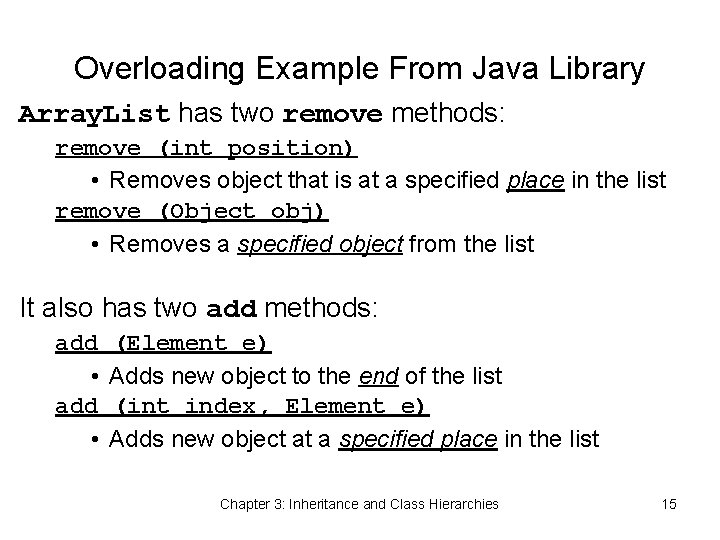 Overloading Example From Java Library

ArrayList has two remove methods:

remove (int position)

• Removes object that is at a specified place in the list

remove (Object obj)

• Removes a specified object from the list

It also has two add methods:

add (Element e)

• Adds new object to the end of the list

add (int index, Element e)

• Adds new object at a specified place in the list

Chapter 3: Inheritance and Class Hierarchies

15